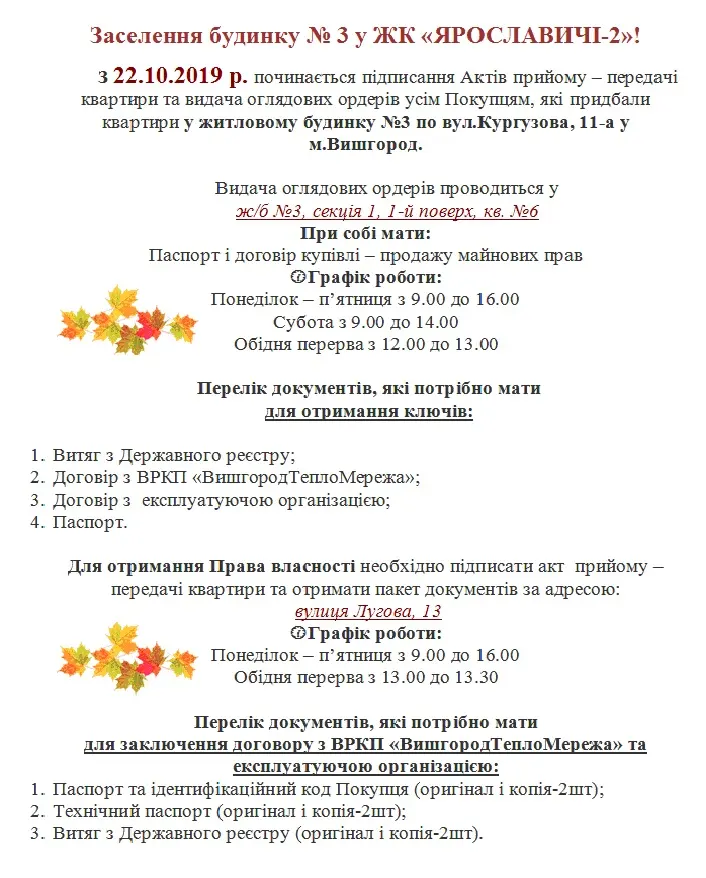 Заселення будинку № 3 у ЖК «ЯРОСЛАВИЧІ-2»!

з 22.10.2019 р. починається підписання Актів прийому – передачі квартири та видача оглядових ордерів усім Покупцям, які придбали квартири у житловому будинку №3 по вул.Кургузова, 11-а у м.Вишгород.

Видача оглядових ордерів проводиться у
ж/б №3, секція 1, 1-й поверх, кв. №6
При собі мати:
Паспорт і договір купівлі – продажу майнових прав
Графік роботи:
Понеділок – п'ятниця з 9.00 до 16.00
Субота з 9.00 до 14.00
Обідня перерва з 12.00 до 13.00

Перелік документів, які потрібно мати
для отримання ключів:

1. Витяг з Державного реєстру;
2. Договір з ВРКП «ВишгородТеплоМережа»;
3. Договір з експлуатуючою організацією;
4. Паспорт.

Для отримання Права власності необхідно підписати акт прийому – передачі квартири та отримати пакет документів за адресою:
вулиця Лугова, 13
Графік роботи:
Понеділок – п'ятниця з 9.00 до 16.00
Обідня перерва з 13.00 до 13.30

Перелік документів, які потрібно мати
для заключення договору з ВРКП «ВишгородТеплоМережа» та експлуатуючою організацією:
1. Паспорт та ідентифікаційний код Покупця (оригінал і копія-2шт);
2. Технічний паспорт (оригінал і копія-2шт);
3. Витяг з Державного реєстру (оригінал і копія-2шт).